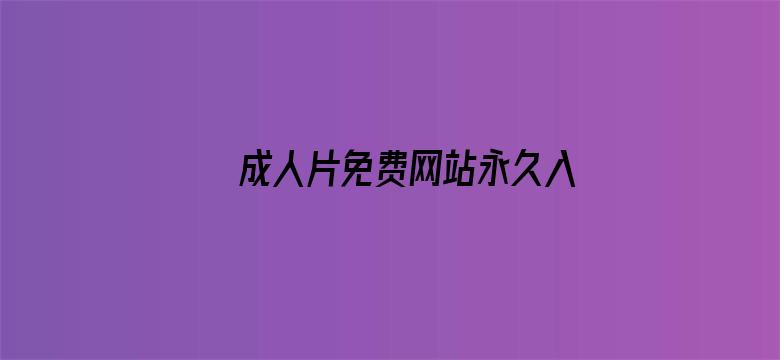 成人片免费网站永久入